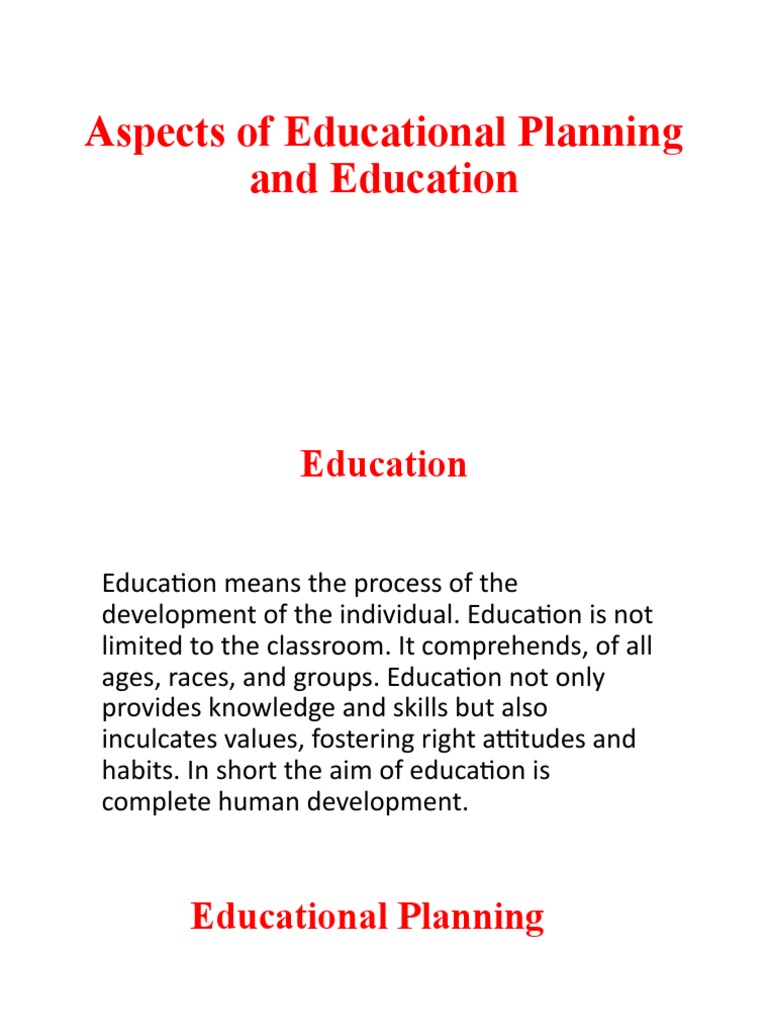 Aspects of Educational Planning and Education

Education

Education means the process of the development of the individual. Education is not limited to the classroom. It comprehends, of all ages, races, and groups. Education not only provides knowledge and skills but also inculcates values, fostering right attitudes and habits. In short the aim of education is complete human development.

Educational Planning